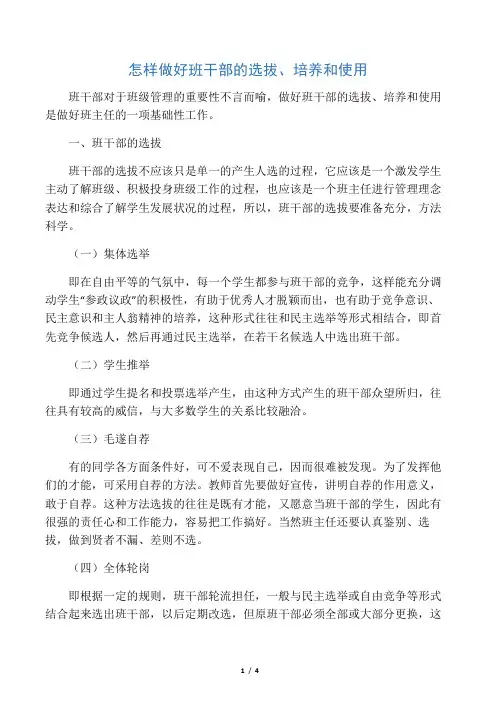 怎样做好班干部的选拔、培养和使用

班干部对于班级管理的重要性不言而喻，做好班干部的选拔、培养和使用是做好班主任的一项基础性工作。

一、班干部的选拔

班干部的选拔不应该只是单一的产生人选的过程，它应该是一个激发学生主动了解班级、积极投身班级工作的过程，也应该是一个班主任进行管理理念表达和综合了解学生发展状况的过程，所以，班干部的选拔要准备充分，方法科学。

（一）集体选举

即在自由平等的气氛中，每一个学生都参与班干部的竞争，这样能充分调动学生“参政议政”的积极性，有助于优秀人才脱颖而出，也有助于竞争意识、民主意识和主人翁精神的培养，这种形式往往和民主选举等形式相结合，即首先竞争候选人，然后再通过民主选举，在若干名候选人中选出班干部。

（二）学生推举

即通过学生提名和投票选举产生，由这种方式产生的班干部众望所归，往往具有较高的威信，与大多数学生的关系比较融洽。

（三）毛遂自荐

有的同学各方面条件好，可不爱表现自己，因而很难被发现。为了发挥他们的才能，可采用自荐的方法。教师首先要做好宣传，讲明自荐的作用意义，敢于自荐。这种方法选拔的往往是既有才能，又愿意当班干部的学生，因此有很强的责任心和工作能力，容易把工作搞好。当然班主任还要认真鉴别、选拔，做到贤者不漏、差则不选。

（四）全体轮岗

即根据一定的规则，班干部轮流担任，一般与民主选举或自由竞争等形式结合起来选出班干部，以后定期改选，但原班干部必须全部或大部分更换，这

1 / 4